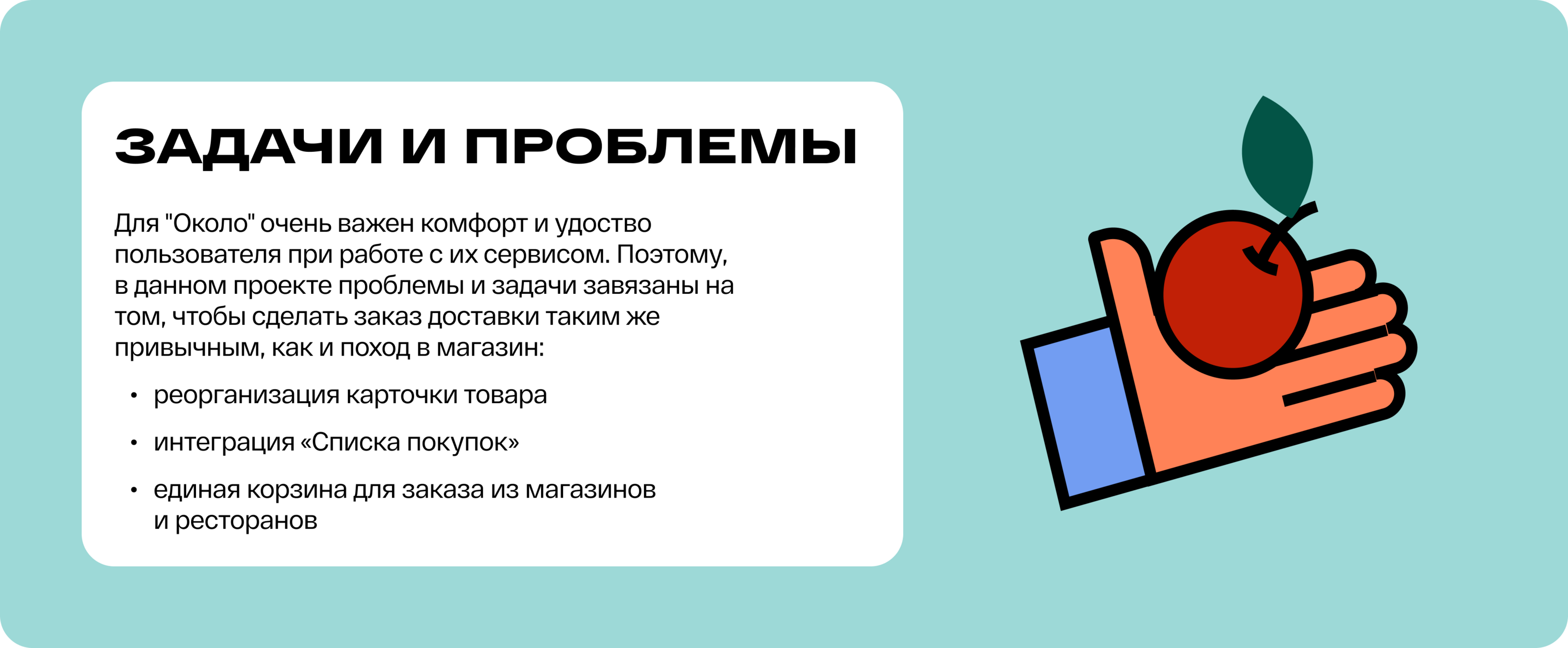 ЗАДАЧИ И ПРОБЛЕМЫ

Для "Около" очень важен комфорт и удоство пользователя при работе с их сервисом. Поэтому, в данном проекте проблемы и задачи завязаны на том, чтобы сделать заказ доставки таким же привычным, как и поход в магазин:

• реорганизация карточки товара
• интеграция «Списка покупок»
• единая корзина для заказа из магазинов и ресторанов